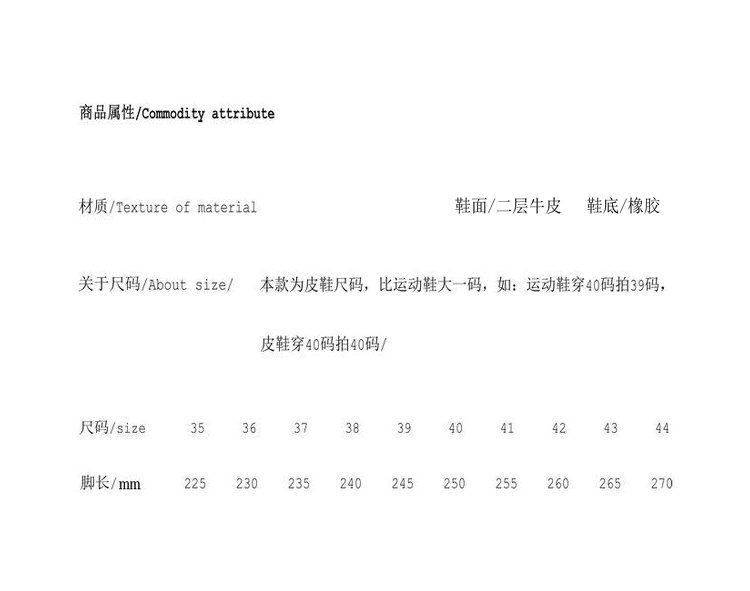 商品属性/Commodity attribute

材质/Texture of material 鞋面/二层牛皮 鞋底/橡胶

关于尺码/About size/ 本款为皮鞋尺码，比运动鞋大一码，如：运动鞋穿40码拍39码，皮鞋穿40码拍40码/

| 尺码/size | 35 | 36 | 37 | 38 | 39 | 40 | 41 | 42 | 43 | 44 |
|---|---|---|---|---|---|---|---|---|---|---|
| 脚长/mm | 225 | 230 | 235 | 240 | 245 | 250 | 255 | 260 | 265 | 270 |